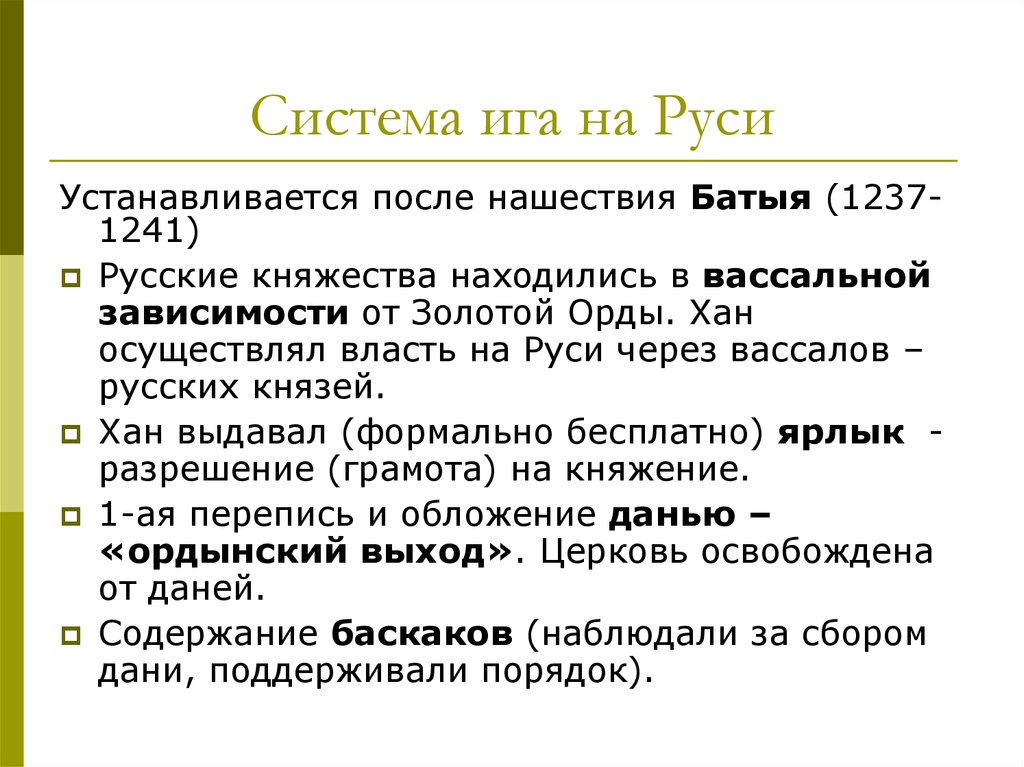 Система ига на Руси

Устанавливается после нашествия Батыя (1237-1241)

Русские княжества находились в вассальной зависимости от Золотой Орды. Хан осуществлял власть на Руси через вассалов – русских князей.

Хан выдавал (формально бесплатно) ярлык - разрешение (грамота) на княжение.

1-ая перепись и обложение данью – «ордынский выход». Церковь освобождена от даней.

Содержание баскаков (наблюдали за сбором дани, поддерживали порядок).